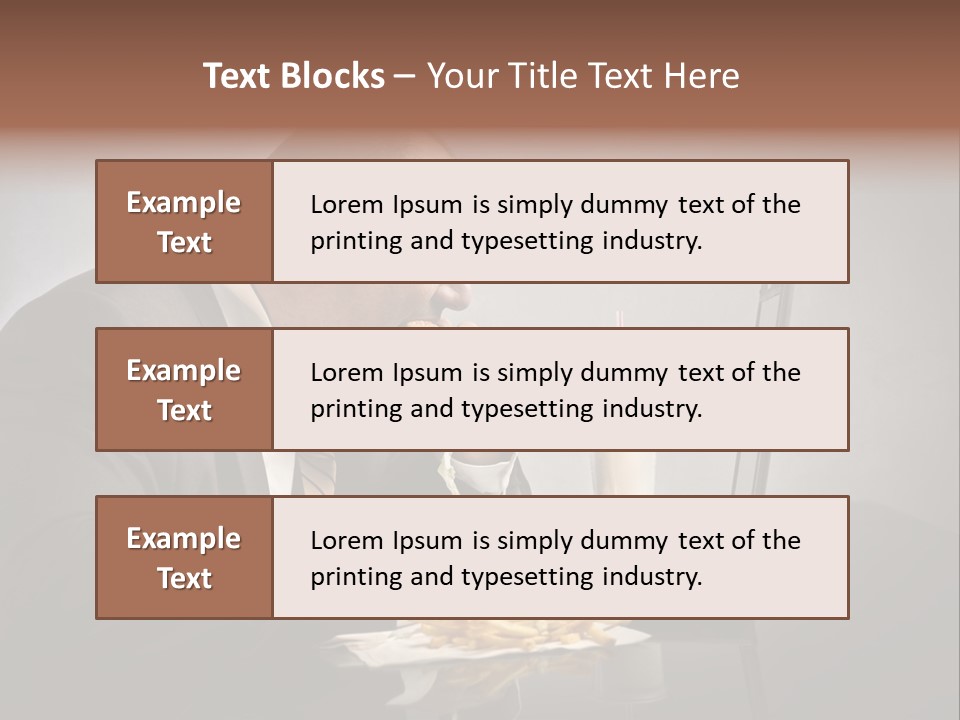 Text Blocks – Your Title Text Here

Example Text

Lorem Ipsum is simply dummy text of the printing and typesetting industry.

Example Text

Lorem Ipsum is simply dummy text of the printing and typesetting industry.

Example Text

Lorem Ipsum is simply dummy text of the printing and typesetting industry.